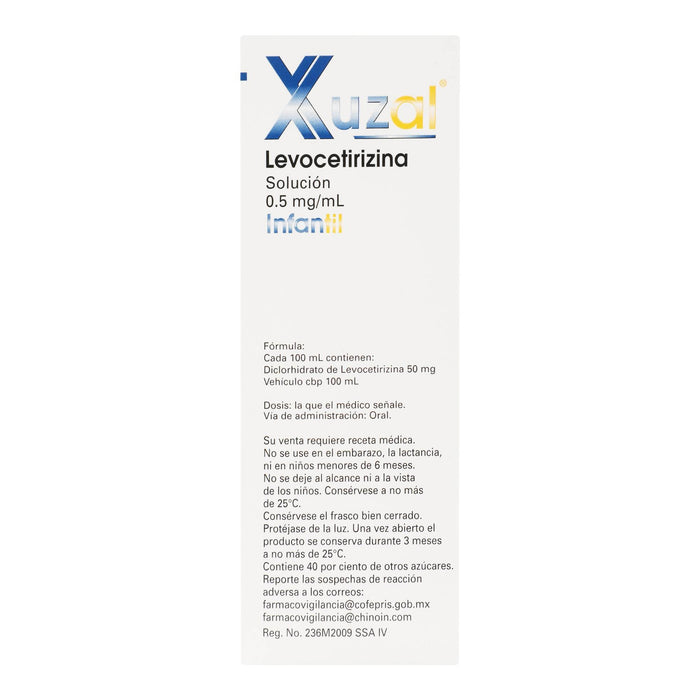 Xuzal®

Levocetirizina

Solución
0.5 mg/mL
Infantil

Fórmula:
Cada 100 mL contienen:
Diclorhidrato de Levocetirizina 50 mg
Vehículo cbp 100 mL

Dosis: la que el médico señale.
Vía de administración: Oral.

Su venta requiere receta médica. No se use en el embarazo, la lactancia, ni en niños menores de 6 meses. No se deje al alcance ni a la vista de los niños. Consérvese a no más de 25°C. Consérvese el frasco bien cerrado. Protéjase de la luz. Una vez abierto el producto se conserva durante 3 meses a no más de 25°C. Contiene 40 por ciento de otros azúcares. Reporte las sospechas de reacción adversa a los correos:
farmacovigilancia@cofepris.gob.mx
farmacovigilancia@chinoin.com
Reg. No. 236M2009 SSA IV